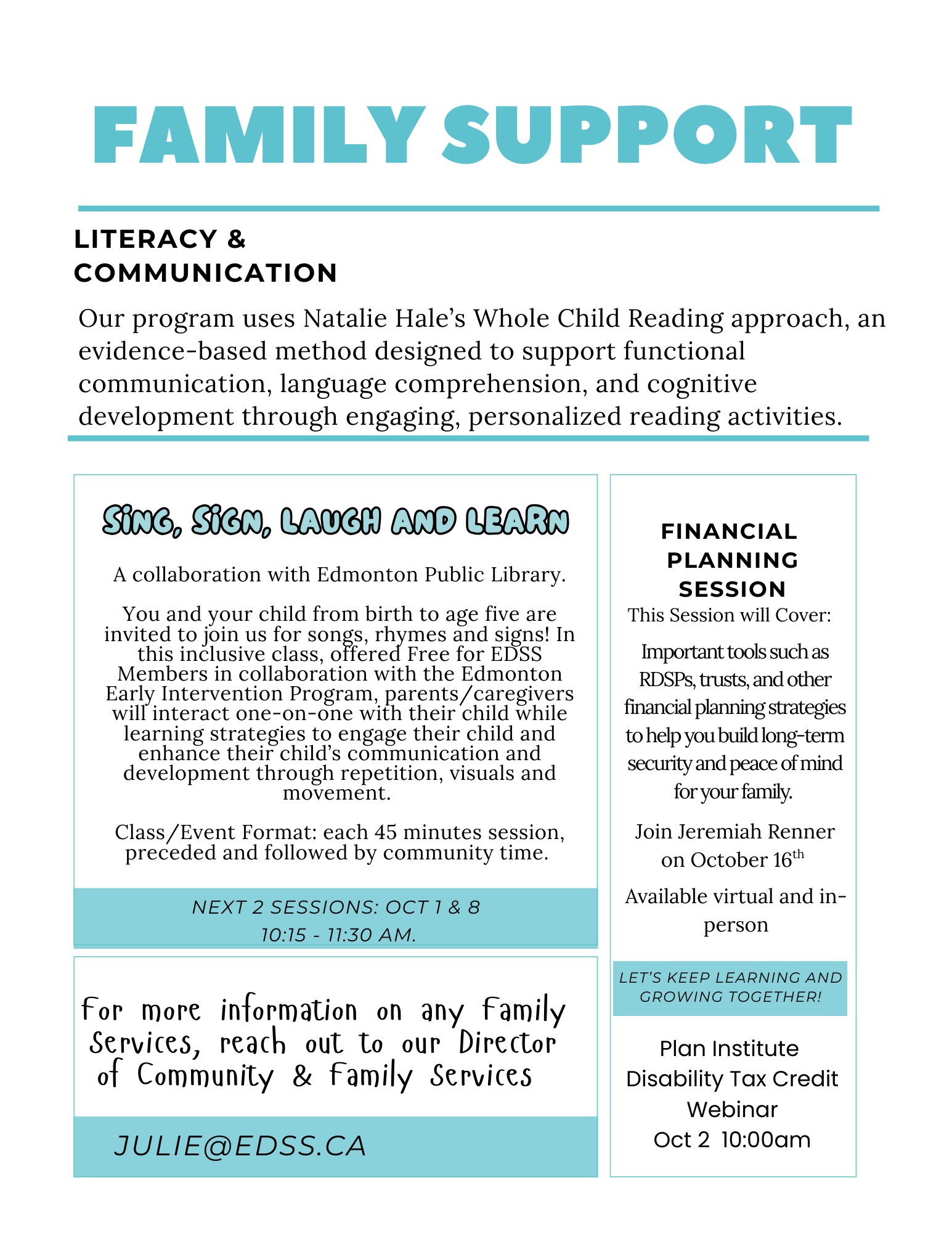 FAMILY SUPPORT

LITERACY & COMMUNICATION

Our program uses Natalie Hale's Whole Child Reading approach, an evidence-based method designed to support functional communication, language comprehension, and cognitive development through engaging, personalized reading activities.

SiNG, SiGN, LAUGH AND LEARN

A collaboration with Edmonton Public Library.

You and your child from birth to age five are invited to join us for songs, rhymes and signs! In this inclusive class, offered Free for EDSS Members in collaboration with the Edmonton Early Intervention Program, parents/caregivers will interact one-on-one with their child while learning strategies to engage their child and enhance their child's communication and development through repetition, visuals and movement.

Class/Event Format: each 45 minutes session, preceded and followed by community time.

NEXT 2 SESSIONS: OCT 1 & 8
10:15 - 11:30 AM.

For more information on any Family Services, reach out to our Director of Community & Family Services

JULIE@EDSS.CA

FINANCIAL PLANNING SESSION

This Session will Cover:

Important tools such as RDSPs, trusts, and other financial planning strategies to help you build long-term security and peace of mind for your family.

Join Jeremiah Renner on October 16$^{th}$

Available virtual and in-person

LET'S KEEP LEARNING AND GROWING TOGETHER!

Plan Institute Disability Tax Credit Webinar
Oct 2 10:00am